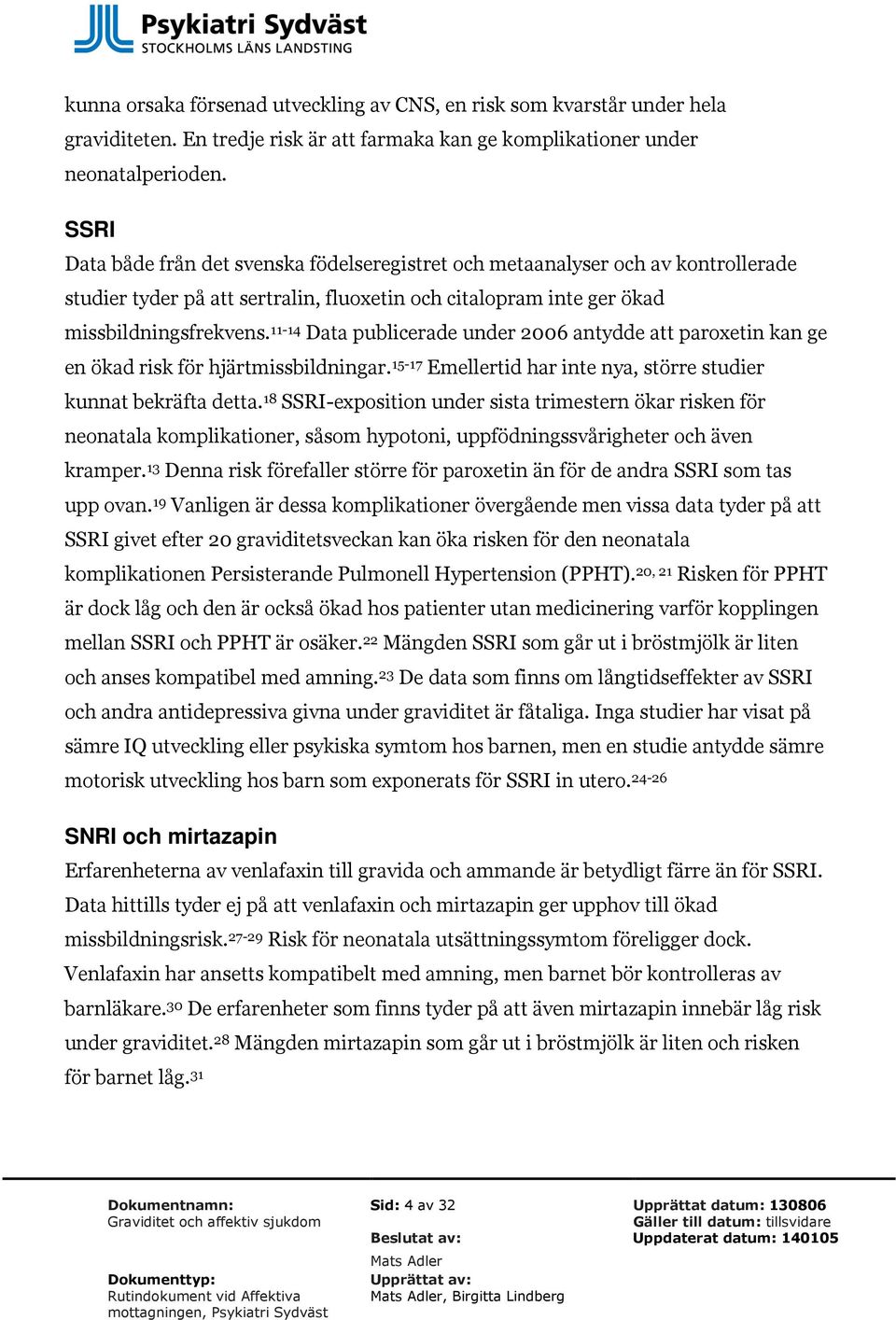 Psykiatri Sydväst
STOCKHOLMS LÄNS LANDSTING

kunna orsaka försenad utveckling av CNS, en risk som kvarstår under hela graviditeten. En tredje risk är att farmaka kan ge komplikationer under neonatalperioden.

SSRI
Data både från det svenska födelseregistret och metaanalyser och av kontrollerade studier tyder på att sertralin, fluoxetin och citalopram inte ger ökad missbildningsfrekvens.$^{11-14}$ Data publicerade under 2006 antydde att paroxetin kan ge en ökad risk för hjärtmissbildningar.$^{15-17}$ Emellertid har inte nya, större studier kunnat bekräfta detta.$^{18}$ SSRI-exposition under sista trimestern ökar risken för neonatala komplikationer, såsom hypotoni, uppfödningssvårigheter och även kramper.$^{13}$ Denna risk förefaller större för paroxetin än för de andra SSRI som tas upp ovan.$^{19}$ Vanligen är dessa komplikationer övergående men vissa data tyder på att SSRI givet efter 20 graviditetsveckan kan öka risken för den neonatala komplikationen Persisterande Pulmonell Hypertension (PPHT).$^{20, 21}$ Risken för PPHT är dock låg och den är också ökad hos patienter utan medicinering varför kopplingen mellan SSRI och PPHT är osäker.$^{22}$ Mängden SSRI som går ut i bröstmjölk är liten och anses kompatibel med amning.$^{23}$ De data som finns om långtidseffekter av SSRI och andra antidepressiva givna under graviditet är fåtaliga. Inga studier har visat på sämre IQ utveckling eller psykiska symtom hos barnen, men en studie antydde sämre motorisk utveckling hos barn som exponerats för SSRI in utero.$^{24-26}$

SNRI och mirtazapin
Erfarenheterna av venlafaxin till gravida och ammande är betydligt färre än för SSRI. Data hittills tyder ej på att venlafaxin och mirtazapin ger upphov till ökad missbildningsrisk.$^{27-29}$ Risk för neonatala utsättningssymtom föreligger dock. Venlafaxin har ansetts kompatibelt med amning, men barnet bör kontrolleras av barnläkare.$^{30}$ De erfarenheter som finns tyder på att även mirtazapin innebär låg risk under graviditet.$^{28}$ Mängden mirtazapin som går ut i bröstmjölk är liten och risken för barnet låg.$^{31}$

Dokumentnamn:
Graviditet och affektiv sjukdom

Dokumenttyp:
Rutindokument vid Affektiva mottagningen, Psykiatri Sydväst

Sid: 4 av 32

Beslutat av:
Mats Adler
Upprättat av:
Mats Adler, Birgitta Lindberg

Upprättat datum: 130806
Gäller till datum: tillsvidare
Uppdaterat datum: 140105